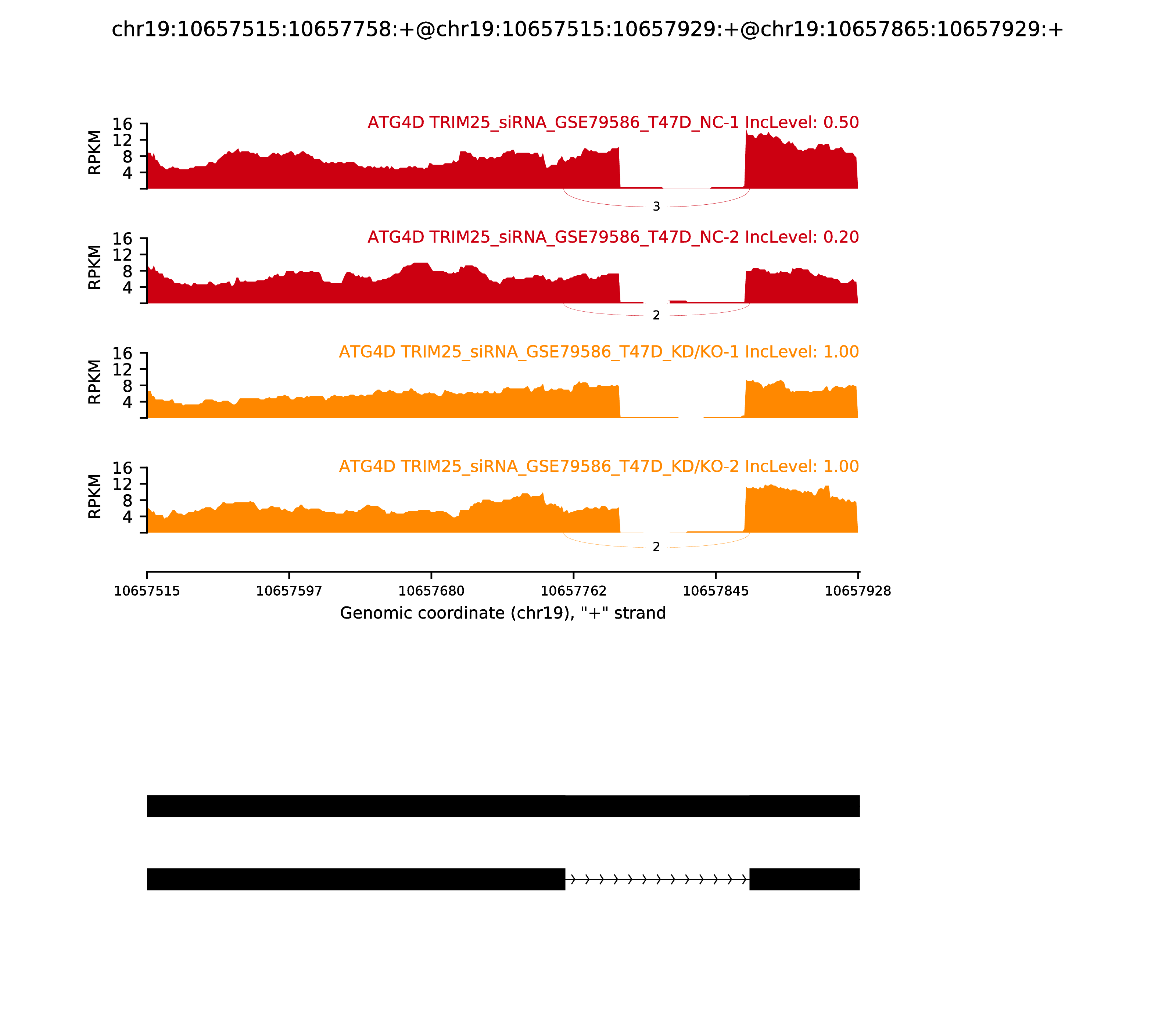 chr19:10657515:10657758:+@chr19:10657515:10657929:+@chr19:10657865:10657929:+

ATG4D TRIM25_siRNA_GSE79586_T47D_NC-1 IncLevel: 0.50

RPKM
16
12
8
4

3

ATG4D TRIM25_siRNA_GSE79586_T47D_NC-2 IncLevel: 0.20

RPKM
16
12
8
4

2

ATG4D TRIM25_siRNA_GSE79586_T47D_KD/KO-1 IncLevel: 1.00

RPKM
16
12
8
4

ATG4D TRIM25_siRNA_GSE79586_T47D_KD/KO-2 IncLevel: 1.00

RPKM
16
12
8
4

2

10657515 10657597 10657680 10657762 10657845 10657928

Genomic coordinate (chr19), "+" strand